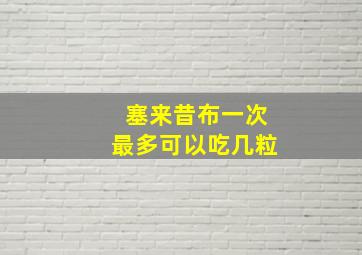 塞来昔布一次
最多可以吃几粒